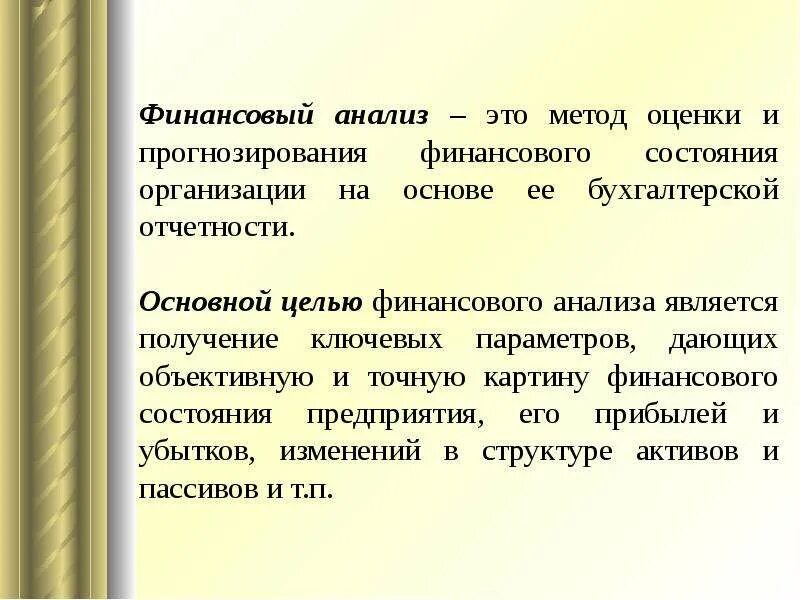 Финансовый анализ – это метод оценки и прогнозирования финансового состояния организации на основе ее бухгалтерской отчетности.

Основной целью финансового анализа является получение ключевых параметров, дающих объективную и точную картину финансового состояния предприятия, его прибылей и убытков, изменений в структуре активов и пассивов и т.п.